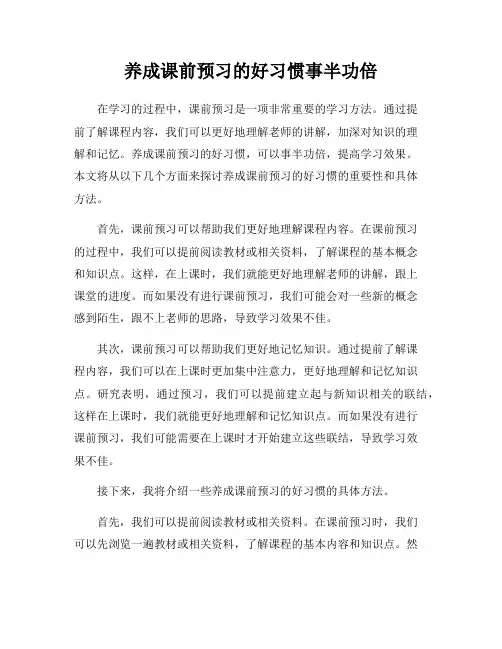 养成课前预习的好习惯事半功倍

在学习的过程中，课前预习是一项非常重要的学习方法。通过提前了解课程内容，我们可以更好地理解老师的讲解，加深对知识的理解和记忆。养成课前预习的好习惯，可以事半功倍，提高学习效果。本文将从以下几个方面来探讨养成课前预习的好习惯的重要性和具体方法。

首先，课前预习可以帮助我们更好地理解课程内容。在课前预习的过程中，我们可以提前阅读教材或相关资料，了解课程的基本概念和知识点。这样，在上课时，我们就能更好地理解老师的讲解，跟上课堂的进度。而如果没有进行课前预习，我们可能会对一些新的概念感到陌生，跟不上老师的思路，导致学习效果不佳。

其次，课前预习可以帮助我们更好地记忆知识。通过提前了解课程内容，我们可以在上课时更加集中注意力，更好地理解和记忆知识点。研究表明，通过预习，我们可以提前建立起与新知识相关的联结，这样在上课时，我们就能更好地理解和记忆知识点。而如果没有进行课前预习，我们可能需要在上课时才开始建立这些联结，导致学习效果不佳。

接下来，我将介绍一些养成课前预习的好习惯的具体方法。

首先，我们可以提前阅读教材或相关资料。在课前预习时，我们可以先浏览一遍教材或相关资料，了解课程的基本内容和知识点。然